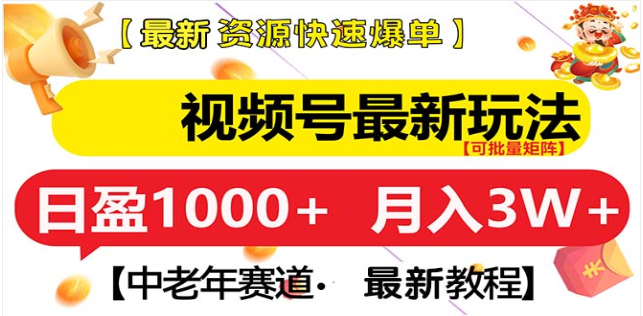 【最新 资源快速爆单】

视频号最新玩法
【可批量矩阵】

日盈1000+ 月入3W+

【中老年赛道· 最新教程】